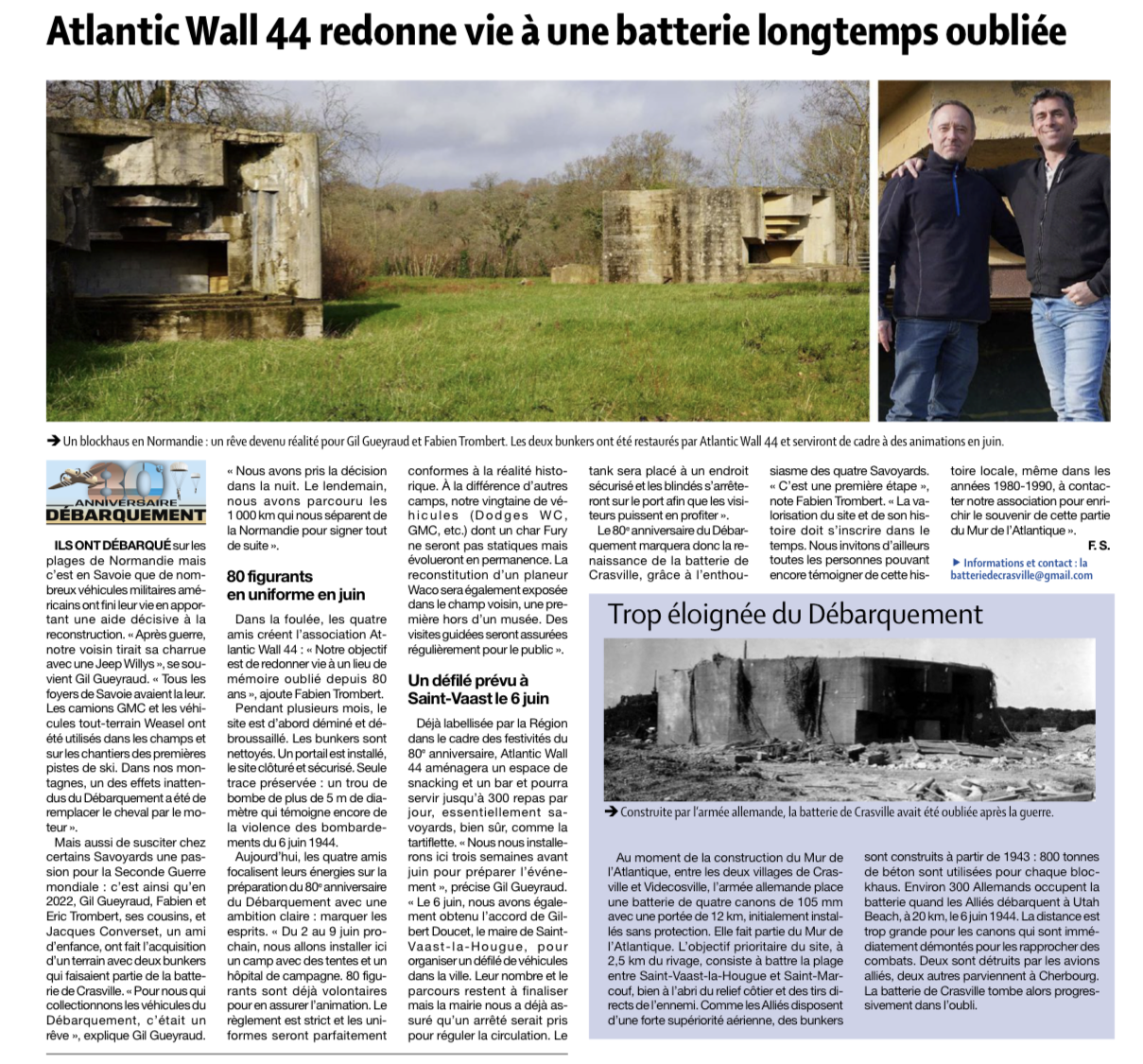 Atlantic Wall 44 redonne vie à une batterie longtemps oubliée

➔ Un blockhaus en Normandie : un rêve devenu réalité pour Gil Gueyraud et Fabien Trombert. Les deux bunkers ont été restaurés par Atlantic Wall 44 et serviront de cadre à des animations en juin.

80e ANNIVERSAIRE DÉBARQUEMENT

ILS ONT DÉBARQUÉ sur les plages de Normandie mais c'est en Savoie que de nombreux véhicules militaires américains ont fini leur vie en apportant une aide décisive à la reconstruction. « Après guerre, notre voisin tirait sa charrue avec une Jeep Willys », se souvient Gil Gueyraud. « Tous les foyers de Savoie avaient la leur. Les camions GMC et les véhicules tout-terrain Weasel ont été utilisés dans les champs et sur les chantiers des premières pistes de ski. Dans nos montagnes, un des effets inattendus du Débarquement a été de remplacer le cheval par le moteur ».

Mais aussi de susciter chez certains Savoyards une passion pour la Seconde Guerre mondiale : c'est ainsi qu'en 2022, Gil Gueyraud, Fabien et Eric Trombert, ses cousins, et Jacques Converset, un ami d'enfance, ont fait l'acquisition d'un terrain avec deux bunkers qui faisaient partie de la batterie de Crasville. « Pour nous qui collectionnons les véhicules du Débarquement, c'était un rêve », explique Gil Gueyraud. « Nous avons pris la décision dans la nuit. Le lendemain, nous avons parcouru les 1 000 km qui nous séparent de la Normandie pour signer tout de suite ».

80 figurants en uniforme en juin

Dans la foulée, les quatre amis créent l'association Atlantic Wall 44 : « Notre objectif est de redonner vie à un lieu de mémoire oublié depuis 80 ans », ajoute Fabien Trombert.

Pendant plusieurs mois, le site est d'abord déminé et débroussaillé. Les bunkers sont nettoyés. Un portail est installé, le site clôturé et sécurisé. Seule trace préservée : un trou de bombe de plus de 5 m de diamètre qui témoigne encore de la violence des bombardements du 6 juin 1944.

Aujourd'hui, les quatre amis focalisent leurs énergies sur la préparation du 80e anniversaire du Débarquement avec une ambition claire : marquer les esprits. « Du 2 au 9 juin prochain, nous allons installer ici un camp avec des tentes et un hôpital de campagne. 80 figurants sont déjà volontaires pour en assurer l'animation. Le règlement est strict et les uniformes seront parfaitement conformes à la réalité historique. À la différence d'autres camps, notre vingtaine de véhicules (Dodges WC, GMC, etc.) dont un char Fury ne seront pas statiques mais évolueront en permanence. La reconstitution d'un planeur Waco sera également exposée dans le champ voisin, une première hors d'un musée. Des visites guidées seront assurées régulièrement pour le public ».

Un défilé prévu à Saint-Vaast le 6 juin

Déjà labellisée par la Région dans le cadre des festivités du 80e anniversaire, Atlantic Wall 44 aménagera un espace de snacking et un bar et pourra servir jusqu'à 300 repas par jour, essentiellement savoyards, bien sûr, comme la tartiflette. « Nous nous installerons ici trois semaines avant juin pour préparer l'événement », précise Gil Gueyraud. « Le 6 juin, nous avons également obtenu l'accord de Gilbert Doucet, le maire de Saint-Vaast-la-Hougue, pour organiser un défilé de véhicules dans la ville. Leur nombre et le parcours restent à finaliser mais la mairie nous a déjà assuré qu'un arrêté serait pris pour réguler la circulation. Le tank sera placé à un endroit sécurisé et les blindés s'arrêteront sur le port afin que les visiteurs puissent en profiter ».

Le 80e anniversaire du Débarquement marquera donc la renaissance de la batterie de Crasville, grâce à l'enthousiasme des quatre Savoyards. « C'est une première étape », note Fabien Trombert. « La valorisation du site et de son histoire doit s'inscrire dans le temps. Nous invitons d'ailleurs toutes les personnes pouvant encore témoigner de cette histoire locale, même dans les années 1980-1990, à contacter notre association pour enrichir le souvenir de cette partie du Mur de l'Atlantique ».

F. S.

▶ Informations et contact : la batteriedecrasville@gmail.com

Trop éloignée du Débarquement

➔ Construite par l'armée allemande, la batterie de Crasville avait été oubliée après la guerre.

Au moment de la construction du Mur de l'Atlantique, entre les deux villages de Crasville et Videcosville, l'armée allemande place une batterie de quatre canons de 105 mm avec une portée de 12 km, initialement installés sans protection. Elle fait partie du Mur de l'Atlantique. L'objectif prioritaire du site, à 2,5 km du rivage, consiste à battre la plage entre Saint-Vaast-la-Hougue et Saint-Marcouf, bien à l'abri du relief côtier et des tirs directs de l'ennemi. Comme les Alliés disposent d'une forte supériorité aérienne, des bunkers sont construits à partir de 1943 : 800 tonnes de béton sont utilisées pour chaque blockhaus. Environ 300 Allemands occupent la batterie quand les Alliés débarquent à Utah Beach, à 20 km, le 6 juin 1944. La distance est trop grande pour les canons qui sont immédiatement démontés pour les rapprocher des combats. Deux sont détruits par les avions alliés, deux autres parviennent à Cherbourg. La batterie de Crasville tombe alors progressivement dans l'oubli.